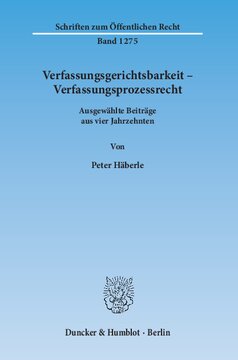 Schriften zum Öffentlichen Recht

Band 1275

Verfassungsgerichtsbarkeit – Verfassungsprozessrecht

Ausgewählte Beiträge aus vier Jahrzehnten

Von

Peter Häberle

Duncker & Humblot · Berlin